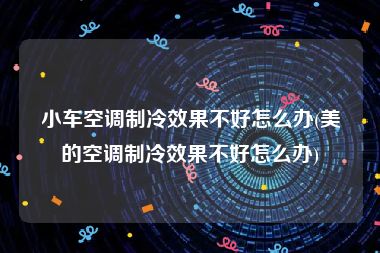 小车空调制冷效果不好怎么办(美的空调制冷效果不好怎么办)